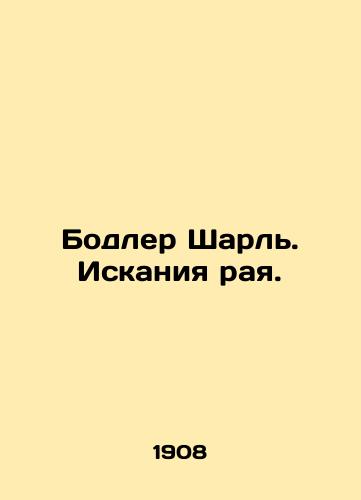 Бодлер Шарль.
Искания рая.

1908